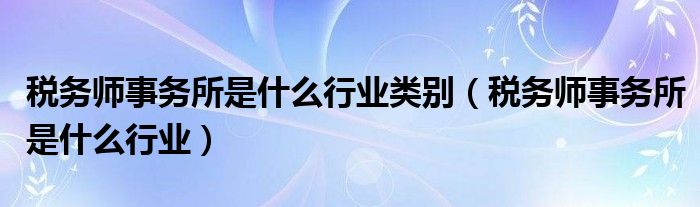 税务师事务所是什么行业类别（税务师事务所是什么行业）